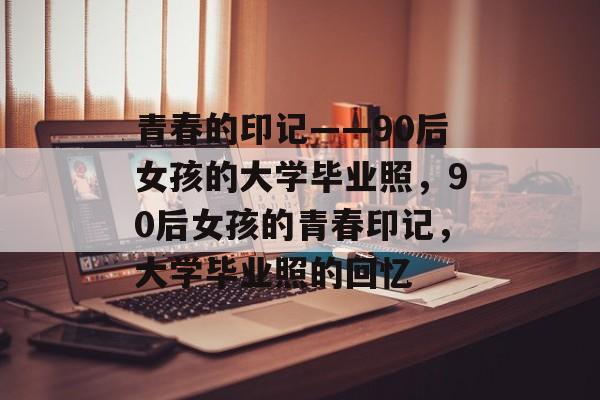 青春的印记——90后女孩的大学毕业照，90后女孩的青春印记，大学毕业照的回忆